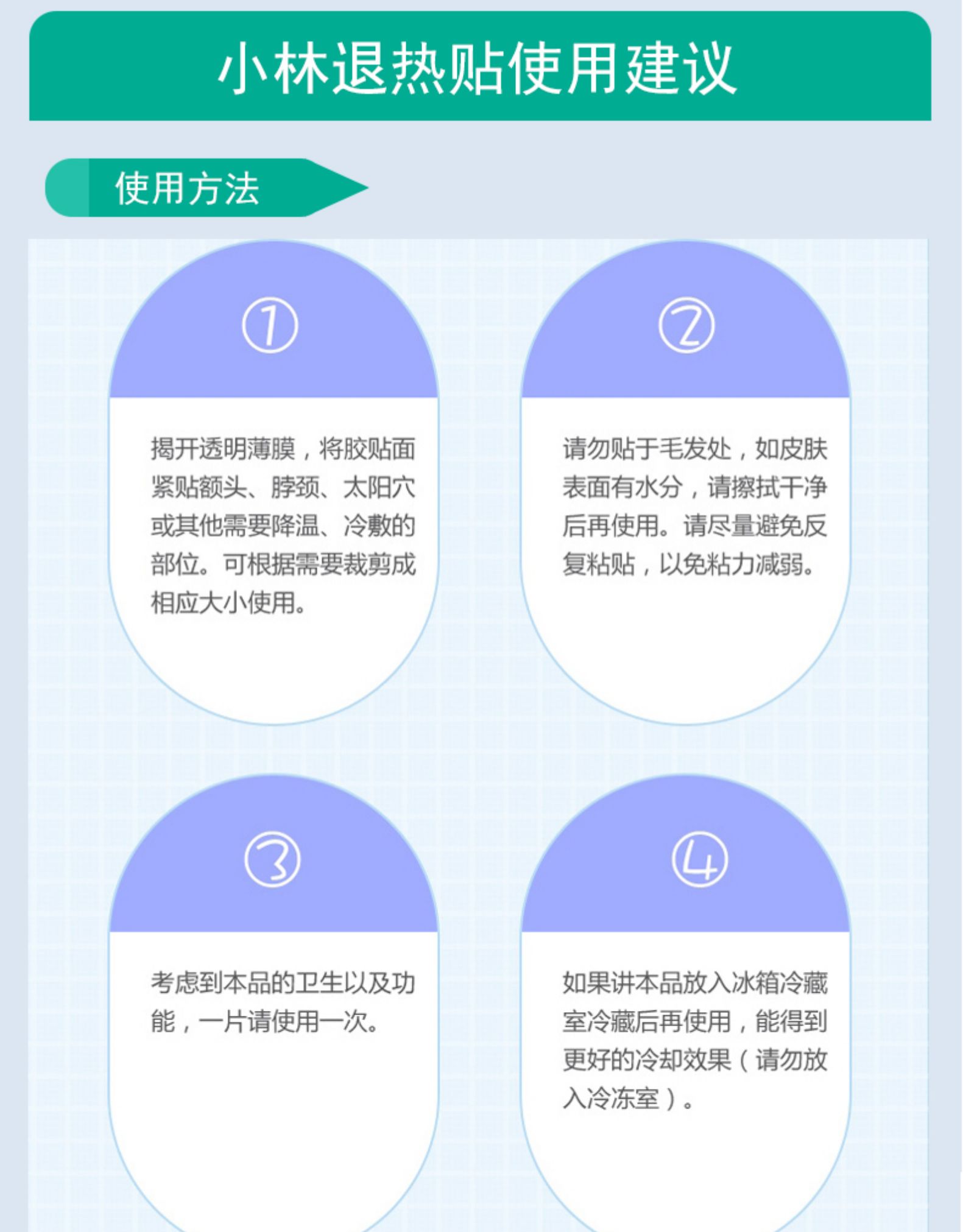 小林退热贴使用建议

使用方法

①

揭开透明薄膜，将胶贴面紧贴额头、脖颈、太阳穴或其他需要降温、冷敷的部位。可根据需要裁剪成相应大小使用。

②

请勿贴于毛发处，如皮肤表面有水分，请擦拭干净后再使用。请尽量避免反复粘贴，以免粘力减弱。

③

考虑到本品的卫生以及功能，一片请使用一次。

④

如果讲本品放入冰箱冷藏室冷藏后再使用，能得到更好的冷却效果（请勿放入冷冻室）。